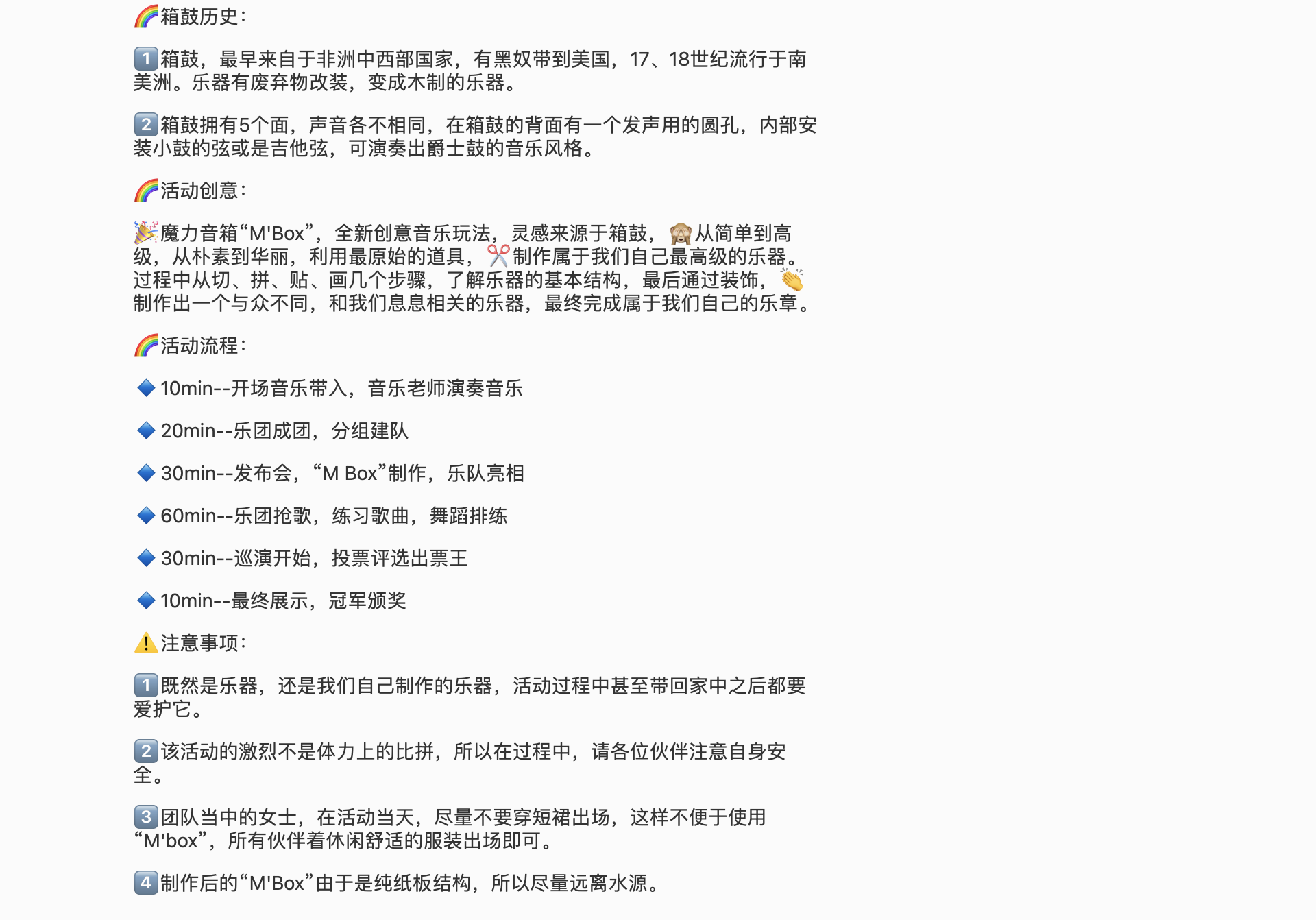 🌈箱鼓历史：

1️⃣箱鼓，最早来自于非洲中西部国家，有黑奴带到美国，17、18世纪流行于南美洲。乐器有废弃物改装，变成木制的乐器。

2️⃣箱鼓拥有5个面，声音各不相同，在箱鼓的背面有一个发声用的圆孔，内部安装小鼓的弦或是吉他弦，可演奏出爵士鼓的音乐风格。

🌈活动创意：

🎉魔力音箱“M'Box”，全新创意音乐玩法，灵感来源于箱鼓，🙈从简单到高级，从朴素到华丽，利用最原始的道具，✂️制作属于我们自己最高级的乐器。过程中从切、拼、贴、画几个步骤，了解乐器的基本结构，最后通过装饰，👏制作出一个与众不同，和我们息息相关的乐器，最终完成属于我们自己的乐章。

🌈活动流程：

🔷10min--开场音乐带入，音乐老师演奏音乐

🔷20min--乐团成团，分组建队

🔷30min--发布会，“M Box”制作，乐队亮相

🔷60min--乐团抢歌，练习歌曲，舞蹈排练

🔷30min--巡演开始，投票评选出票王

🔷10min--最终展示，冠军颁奖

⚠️注意事项：

1️⃣既然是乐器，还是我们自己制作的乐器，活动过程中甚至带回家中之后都要爱护它。

2️⃣该活动的激烈不是体力上的比拼，所以在过程中，请各位伙伴注意自身安全。

3️⃣团队当中的女士，在活动当天，尽量不要穿短裙出场，这样不便于使用“M'box”，所有伙伴着休闲舒适的服装出场即可。

4️⃣制作后的“M'Box”由于是纯纸板结构，所以尽量远离水源。